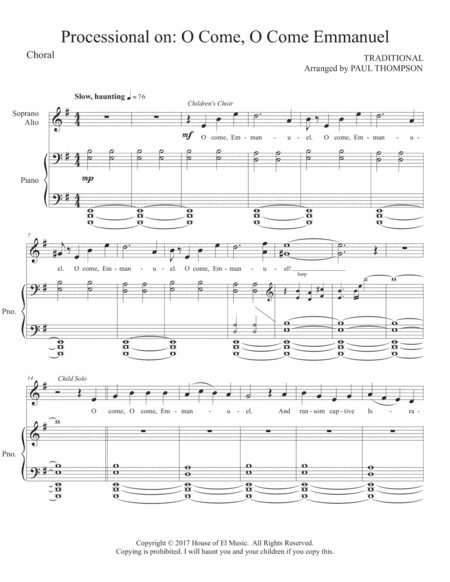 Processional on: O Come, O Come Emmanuel

Choral

TRADITIONAL
Arranged by PAUL THOMPSON

Slow, haunting ♩ = 76

Children's Choir

Soprano
Alto

mf

O come, Em - man - u - el. O come, Em - man - u -

Piano

mp

7

el. O come, Em - man - u - el. O come, Em - man - u - el!

harp

Pno.

14

Child Solo

O come, O come, Em - man - u - el. And ran - som cap - tive Is - ra -

Pno.

Copyright © 2017 House of El Music. All Rights Reserved.
Copying is prohibited. I will haunt you and your children if you copy this.